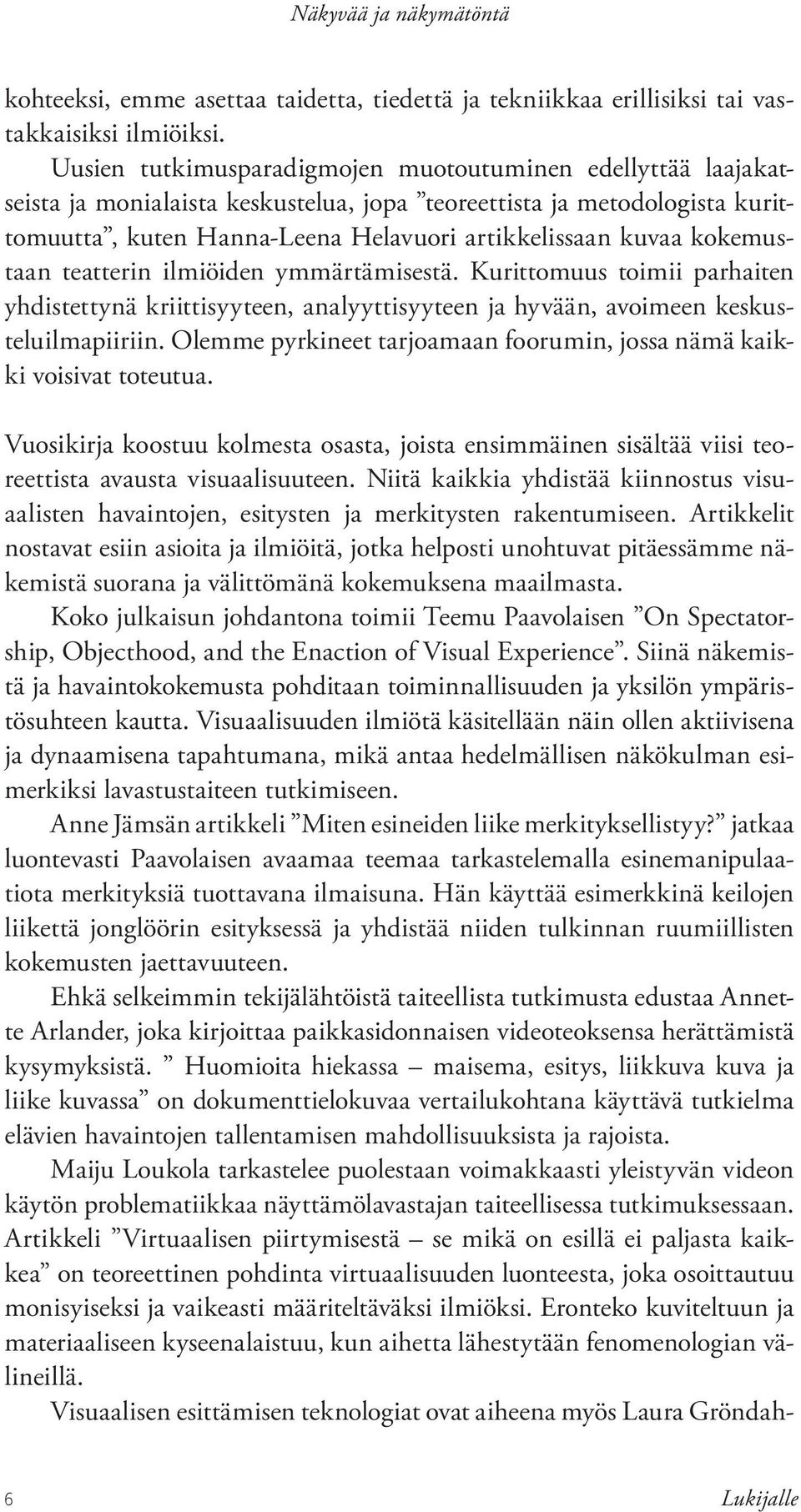 Näkyvää ja näkymätöntä

kohteeksi, emme asettaa taidetta, tiedettä ja tekniikkaa erillisiksi tai vastakkaisiksi ilmiöiksi.

Uusien tutkimusparadigmojen muotoutuminen edellyttää laajakatseista ja monialaista keskustelua, jopa ”teoreettista ja metodologista kurittomuutta”, kuten Hanna-Leena Helavuori artikkelissaan kuvaa kokemustaan teatterin ilmiöiden ymmärtämisestä. Kurittomuus toimii parhaiten yhdistettynä kriittisyyteen, analyyttisyyteen ja hyvään, avoimeen keskusteluilmapiiriin. Olemme pyrkineet tarjoamaan foorumin, jossa nämä kaikki voisivat toteutua.

Vuosikirja koostuu kolmesta osasta, joista ensimmäinen sisältää viisi teoreettista avausta visuaalisuuteen. Niitä kaikkia yhdistää kiinnostus visuaalisten havaintojen, esitysten ja merkitysten rakentumiseen. Artikkelit nostavat esiin asioita ja ilmiöitä, jotka helposti unohtuvat pitäessämme näkemistä suorana ja välittömänä kokemuksena maailmasta.

Koko julkaisun johdantona toimii Teemu Paavolaisen ”On Spectatorship, Objecthood, and the Enaction of Visual Experience”. Siinä näkemistä ja havaintokokemusta pohditaan toiminnallisuuden ja yksilön ympäristösuhteen kautta. Visuaalisuuden ilmiötä käsitellään näin ollen aktiivisena ja dynaamisena tapahtumana, mikä antaa hedelmällisen näkökulman esimerkiksi lavastustaiteen tutkimiseen.

Anne Jämsän artikkeli ”Miten esineiden liike merkityksellistyy?” jatkaa luontevasti Paavolaisen avaamaa teemaa tarkastelemalla esinemanipulaatiota merkityksiä tuottavana ilmaisuna. Hän käyttää esimerkkinä keilojen liikettä jonglöörin esityksessä ja yhdistää niiden tulkinnan ruumiillisten kokemusten jaettavuuteen.

Ehkä selkeimmin tekijälähtöistä taiteellista tutkimusta edustaa Annette Arlander, joka kirjoittaa paikkasidonnaisen videoteoksensa herättämistä kysymyksistä. ” Huomioita hiekassa – maisema, esitys, liikkuva kuva ja liike kuvassa” on dokumenttielokuvaa vertailukohtana käyttävä tutkielma elävien havaintojen tallentamisen mahdollisuuksista ja rajoista.

Maiju Loukola tarkastelee puolestaan voimakkaasti yleistyvän videon käytön problematiikkaa näyttämölavastajan taiteellisessa tutkimuksessaan. Artikkeli ”Virtuaalisen piirtymisestä – se mikä on esillä ei paljasta kaikkea” on teoreettinen pohdinta virtuaalisuuden luonteesta, joka osoittautuu monisyiseksi ja vaikeasti määriteltäväksi ilmiöksi. Eronteko kuviteltuun ja materiaaliseen kyseenalaistuu, kun aihetta lähestytään fenomenologian välineillä.

Visuaalisen esittämisen teknologiat ovat aiheena myös Laura Gröndah-

6 Lukijalle